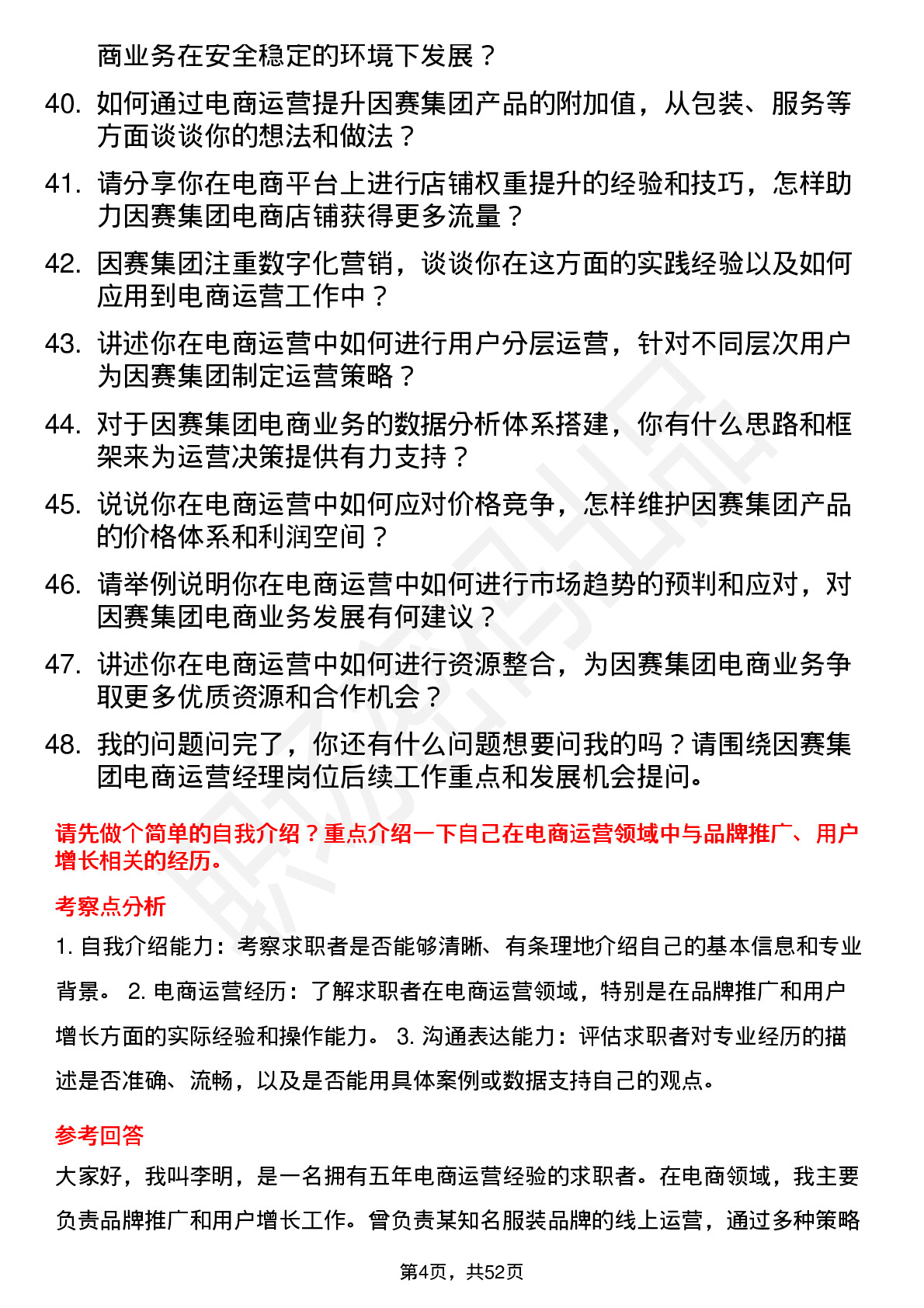 商业务在安全稳定的环境下发展？

40. 如何通过电商运营提升因赛集团产品的附加值，从包装、服务等方面谈谈你的想法和做法？

41. 请分享你在电商平台上进行店铺权重提升的经验和技巧，怎样助力因赛集团电商店铺获得更多流量？

42. 因赛集团注重数字化营销，谈谈你在这方面的实践经验以及如何应用到电商运营工作中？

43. 讲述你在电商运营中如何进行用户分层运营，针对不同层次用户为因赛集团制定运营策略？

44. 对于因赛集团电商业务的数据分析体系搭建，你有什么思路和框架来为运营决策提供有力支持？

45. 说说你在电商运营中如何应对价格竞争，怎样维护因赛集团产品的价格体系和利润空间？

46. 请举例说明你在电商运营中如何进行市场趋势的预判和应对，对因赛集团电商业务发展有何建议？

47. 讲述你在电商运营中如何进行资源整合，为因赛集团电商业务争取更多优质资源和合作机会？

48. 我的问题问完了，你还有什么问题想要问我的吗？请围绕因赛集团电商运营经理岗位后续工作重点和发展机会提问。

请先做个简单的自我介绍？重点介绍一下自己在电商运营领域中与品牌推广、用户增长相关的经历。

考察点分析

1. 自我介绍能力：考察求职者是否能够清晰、有条理地介绍自己的基本信息和专业背景。 2. 电商运营经历：了解求职者在电商运营领域，特别是在品牌推广和用户增长方面的实际经验和操作能力。 3. 沟通表达能力：评估求职者对专业经历的描述是否准确、流畅，以及是否能用具体案例或数据支持自己的观点。

参考回答

大家好，我叫李明，是一名拥有五年电商运营经验的求职者。在电商领域，我主要负责品牌推广和用户增长工作。曾负责某知名服装品牌的线上运营，通过多种策略

第4页，共52页